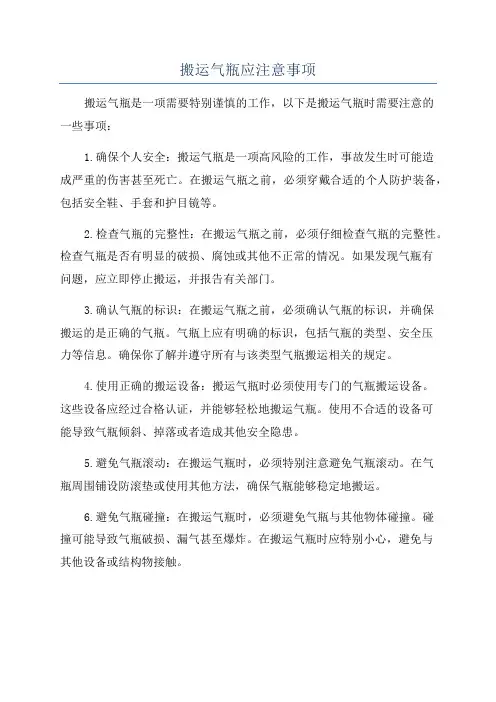 搬运气瓶应注意事项

搬运气瓶是一项需要特别谨慎的工作，以下是搬运气瓶时需要注意的一些事项：

1. 确保个人安全：搬运气瓶是一项高风险的工作，事故发生时可能造成严重的伤害甚至死亡。在搬运气瓶之前，必须穿戴合适的个人防护装备，包括安全鞋、手套和护目镜等。

2. 检查气瓶的完整性：在搬运气瓶之前，必须仔细检查气瓶的完整性。检查气瓶是否有明显的破损、腐蚀或其他不正常的情况。如果发现气瓶有问题，应立即停止搬运，并报告有关部门。

3. 确认气瓶的标识：在搬运气瓶之前，必须确认气瓶的标识，并确保搬运的是正确的气瓶。气瓶上应有明确的标识，包括气瓶的类型、安全压力等信息。确保你了解并遵守所有与该类型气瓶搬运相关的规定。

4. 使用正确的搬运设备：搬运气瓶时必须使用专门的气瓶搬运设备。这些设备应经过合格认证，并能够轻松地搬运气瓶。使用不合适的设备可能导致气瓶倾斜、掉落或者造成其他安全隐患。

5. 避免气瓶滚动：在搬运气瓶时，必须特别注意避免气瓶滚动。在气瓶周围铺设防滚垫或使用其他方法，确保气瓶能够稳定地搬运。

6. 避免气瓶碰撞：在搬运气瓶时，必须避免气瓶与其他物体碰撞。碰撞可能导致气瓶破损、漏气甚至爆炸。在搬运气瓶时应特别小心，避免与其他设备或结构物接触。